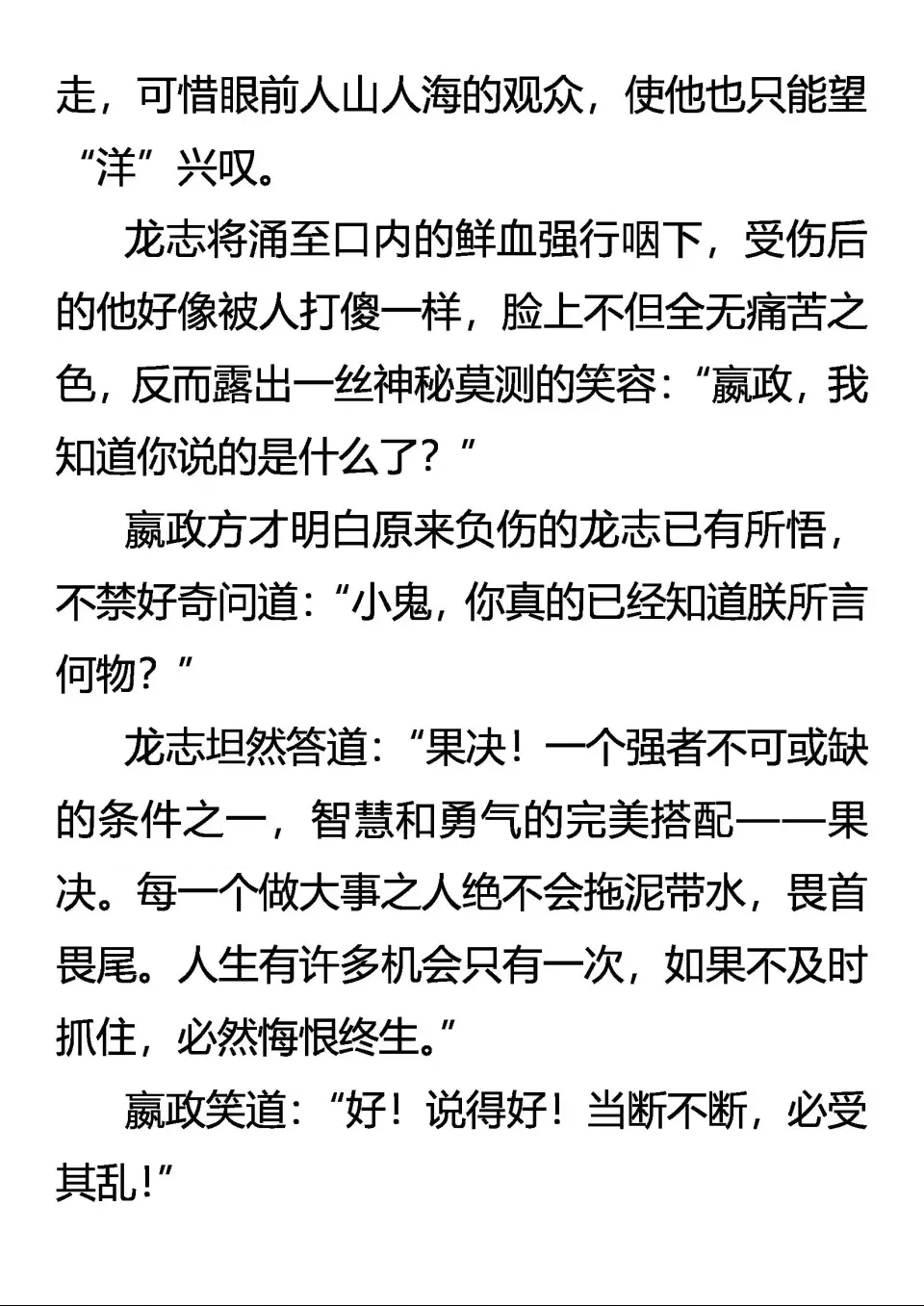 走，可惜眼前人山人海的观众，使他也只能望“洋”兴叹。

龙志将涌至口内的鲜血强行咽下，受伤后的他好像被人打傻一样，脸上不但全无痛苦之色，反而露出一丝神秘莫测的笑容：“嬴政，我知道你说的是什么了？”

嬴政方才明白原来负伤的龙志已有所悟，不禁好奇问道：“小鬼，你真的已经知道朕所言何物？”

龙志坦然答道：“果决！一个强者不可或缺的条件之一，智慧和勇气的完美搭配——果决。每一个做大事之人绝不会拖泥带水，畏首畏尾。人生有许多机会只有一次，如果不及时抓住，必然悔恨终生。”

嬴政笑道：“好！说得好！当断不断，必受其乱！”